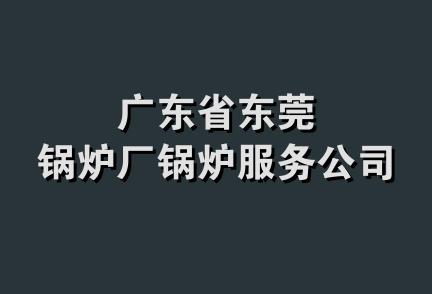 广东省东莞
锅炉厂锅炉服务公司